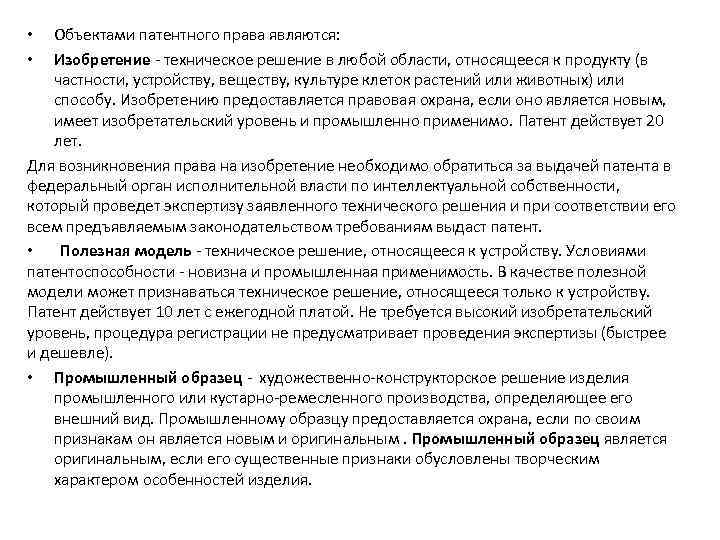 • Объектами патентного права являются:

• Изобретение - техническое решение в любой области, относящееся к продукту (в частности, устройству, веществу, культуре клеток растений или животных) или способу. Изобретению предоставляется правовая охрана, если оно является новым, имеет изобретательский уровень и промышленно применимо. Патент действует 20 лет.

Для возникновения права на изобретение необходимо обратиться за выдачей патента в федеральный орган исполнительной власти по интеллектуальной собственности, который проведет экспертизу заявленного технического решения и при соответствии его всем предъявляемым законодательством требованиям выдаст патент.

• Полезная модель - техническое решение, относящееся к устройству. Условиями патентоспособности - новизна и промышленная применимость. В качестве полезной модели может признаваться техническое решение, относящееся только к устройству. Патент действует 10 лет с ежегодной платой. Не требуется высокий изобретательский уровень, процедура регистрации не предусматривает проведения экспертизы (быстрее и дешевле).

• Промышленный образец - художественно-конструкторское решение изделия промышленного или кустарно-ремесленного производства, определяющее его внешний вид. Промышленному образцу предоставляется охрана, если по своим признакам он является новым и оригинальным . Промышленный образец является оригинальным, если его существенные признаки обусловлены творческим характером особенностей изделия.